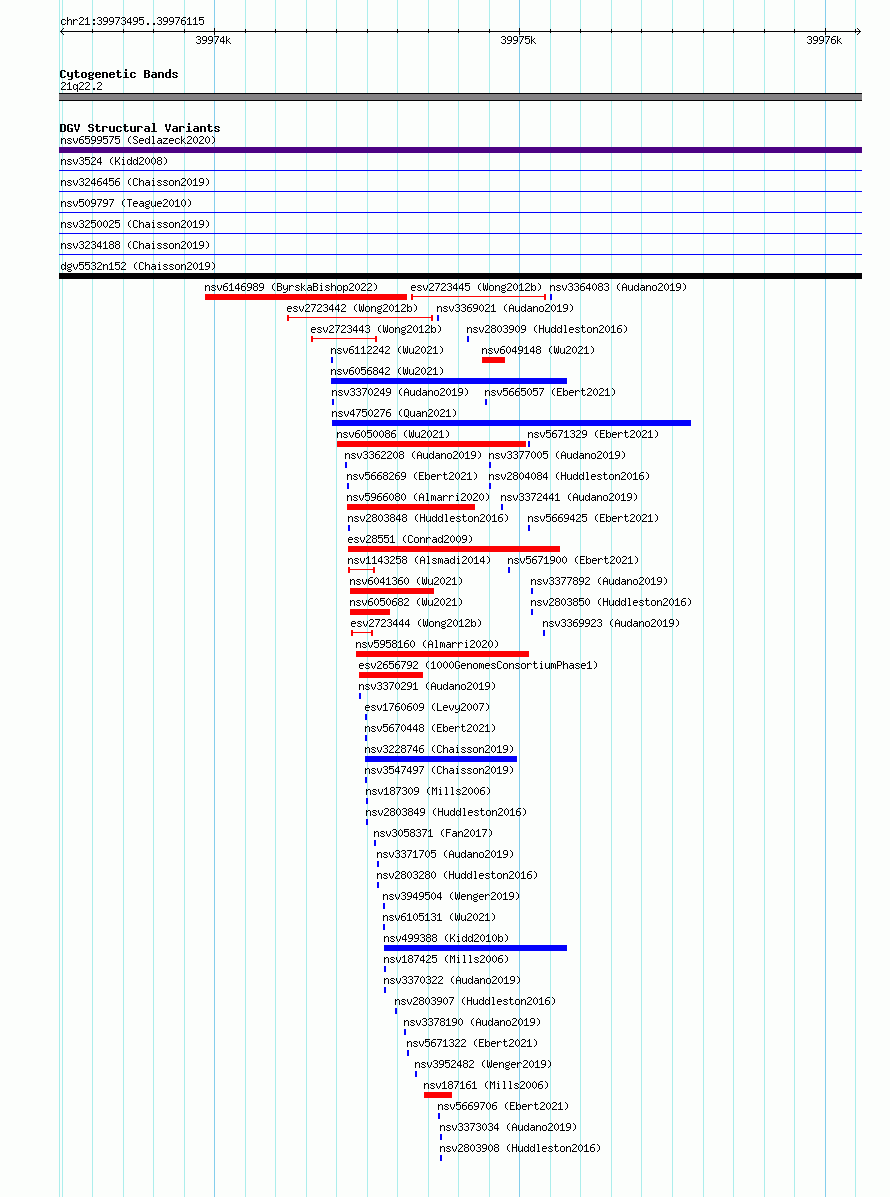 chr21:39973495..39976115

39974k

39975k

39976k

Cytogenetic Bands
21q22.2

DGV Structural Variants
nsv6599575 (Sedlazeck2020)

nsv3524 (Kidd2008)

nsv3246456 (Chaisson2019)

nsv509797 (Teague2010)

nsv3250025 (Chaisson2019)

nsv3234188 (Chaisson2019)

dgv5532n152 (Chaisson2019)

nsv6146989 (ByrskaBishop2022)
esv2723445 (Wong2012b)
nsv3364083 (Audano2019)
esv2723442 (Wong2012b)
nsv3369021 (Audano2019)
esv2723443 (Wong2012b)
nsv2803909 (Huddleston2016)
nsv6112242 (Wu2021)
nsv6049148 (Wu2021)
nsv6056842 (Wu2021)
nsv3370249 (Audano2019)
nsv5665057 (Ebert2021)
nsv4750276 (Quan2021)
nsv6050086 (Wu2021)
nsv5671329 (Ebert2021)
nsv3362208 (Audano2019)
nsv3377005 (Audano2019)
nsv5668269 (Ebert2021)
nsv2804084 (Huddleston2016)
nsv5966080 (Almarri2020)
nsv3372441 (Audano2019)
nsv2803848 (Huddleston2016)
nsv5669425 (Ebert2021)
esv28551 (Conrad2009)
nsv1143258 (Alsmadi2014)
nsv5671900 (Ebert2021)
nsv6041360 (Wu2021)
nsv3377892 (Audano2019)
nsv6050682 (Wu2021)
nsv2803850 (Huddleston2016)
esv2723444 (Wong2012b)
nsv3369923 (Audano2019)
nsv5958160 (Almarri2020)
esv2656792 (1000GenomesConsortiumPhase1)
nsv3370291 (Audano2019)
esv1760609 (Levy2007)
nsv5670448 (Ebert2021)
nsv3228746 (Chaisson2019)
nsv3547497 (Chaisson2019)
nsv187309 (Mills2006)
nsv2803849 (Huddleston2016)
nsv3058371 (Fan2017)
nsv3371705 (Audano2019)
nsv2803280 (Huddleston2016)
nsv3949504 (Wenger2019)
nsv6105131 (Wu2021)
nsv499388 (Kidd2010b)
nsv187425 (Mills2006)
nsv3370322 (Audano2019)
nsv2803907 (Huddleston2016)
nsv3378190 (Audano2019)
nsv5671322 (Ebert2021)
nsv3952482 (Wenger2019)
nsv187161 (Mills2006)
nsv5669706 (Ebert2021)
nsv3373034 (Audano2019)
nsv2803908 (Huddleston2016)